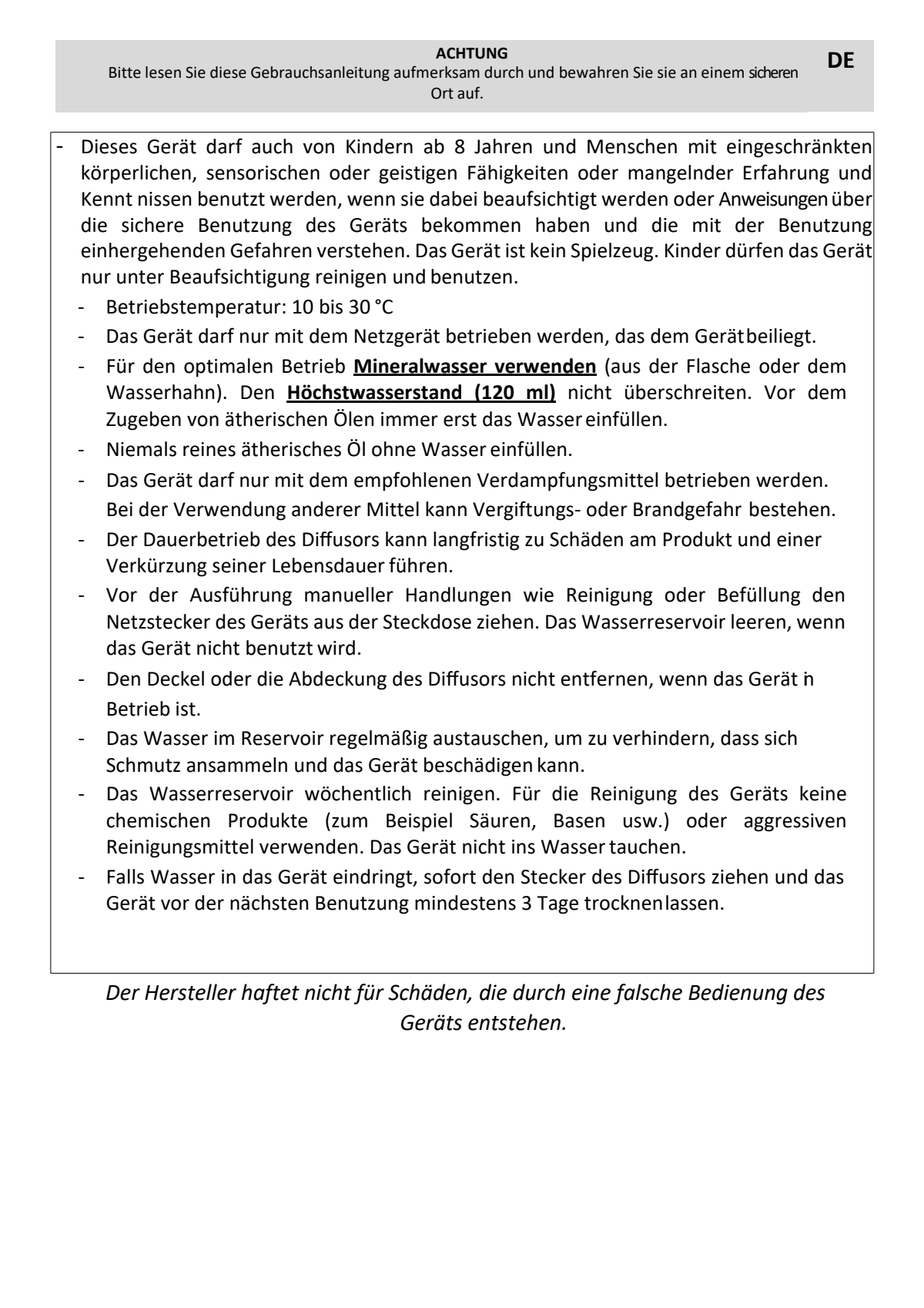 ACHTUNG
Bitte lesen Sie diese Gebrauchsanleitung aufmerksam durch und bewahren Sie sie an einem sicheren Ort auf.

DE

- Dieses Gerät darf auch von Kindern ab 8 Jahren und Menschen mit eingeschränkten körperlichen, sensorischen oder geistigen Fähigkeiten oder mangelnder Erfahrung und Kennt nissen benutzt werden, wenn sie dabei beaufsichtigt werden oder Anweisungen über die sichere Benutzung des Geräts bekommen haben und die mit der Benutzung einhergehenden Gefahren verstehen. Das Gerät ist kein Spielzeug. Kinder dürfen das Gerät nur unter Beaufsichtigung reinigen und benutzen.
- Betriebstemperatur: 10 bis 30 °C
- Das Gerät darf nur mit dem Netzgerät betrieben werden, das dem Gerät beiliegt.
- Für den optimalen Betrieb Mineralwasser verwenden (aus der Flasche oder dem Wasserhahn). Den Höchstwasserstand (120 ml) nicht überschreiten. Vor dem Zugeben von ätherischen Ölen immer erst das Wasser einfüllen.
- Niemals reines ätherisches Öl ohne Wasser einfüllen.
- Das Gerät darf nur mit dem empfohlenen Verdampfungsmittel betrieben werden. Bei der Verwendung anderer Mittel kann Vergiftungs- oder Brandgefahr bestehen.
- Der Dauerbetrieb des Diffusors kann langfristig zu Schäden am Produkt und einer Verkürzung seiner Lebensdauer führen.
- Vor der Ausführung manueller Handlungen wie Reinigung oder Befüllung den Netzstecker des Geräts aus der Steckdose ziehen. Das Wasserreservoir leeren, wenn das Gerät nicht benutzt wird.
- Den Deckel oder die Abdeckung des Diffusors nicht entfernen, wenn das Gerät in Betrieb ist.
- Das Wasser im Reservoir regelmäßig austauschen, um zu verhindern, dass sich Schmutz ansammeln und das Gerät beschädigen kann.
- Das Wasserreservoir wöchentlich reinigen. Für die Reinigung des Geräts keine chemischen Produkte (zum Beispiel Säuren, Basen usw.) oder aggressiven Reinigungsmittel verwenden. Das Gerät nicht ins Wasser tauchen.
- Falls Wasser in das Gerät eindringt, sofort den Stecker des Diffusors ziehen und das Gerät vor der nächsten Benutzung mindestens 3 Tage trocknen lassen.

Der Hersteller haftet nicht für Schäden, die durch eine falsche Bedienung des Geräts entstehen.